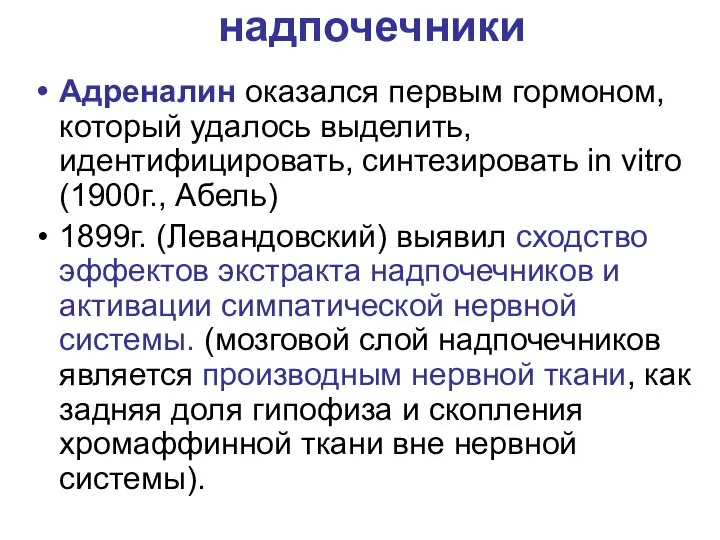 надпочечники

• Адреналин оказался первым гормоном, который удалось выделить, идентифицировать, синтезировать in vitro (1900г., Абель)

• 1899г. (Левандовский) выявил сходство эффектов экстракта надпочечников и активации симпатической нервной системы. (мозговой слой надпочечников является производным нервной ткани, как задняя доля гипофиза и скопления хромаффинной ткани вне нервной системы).